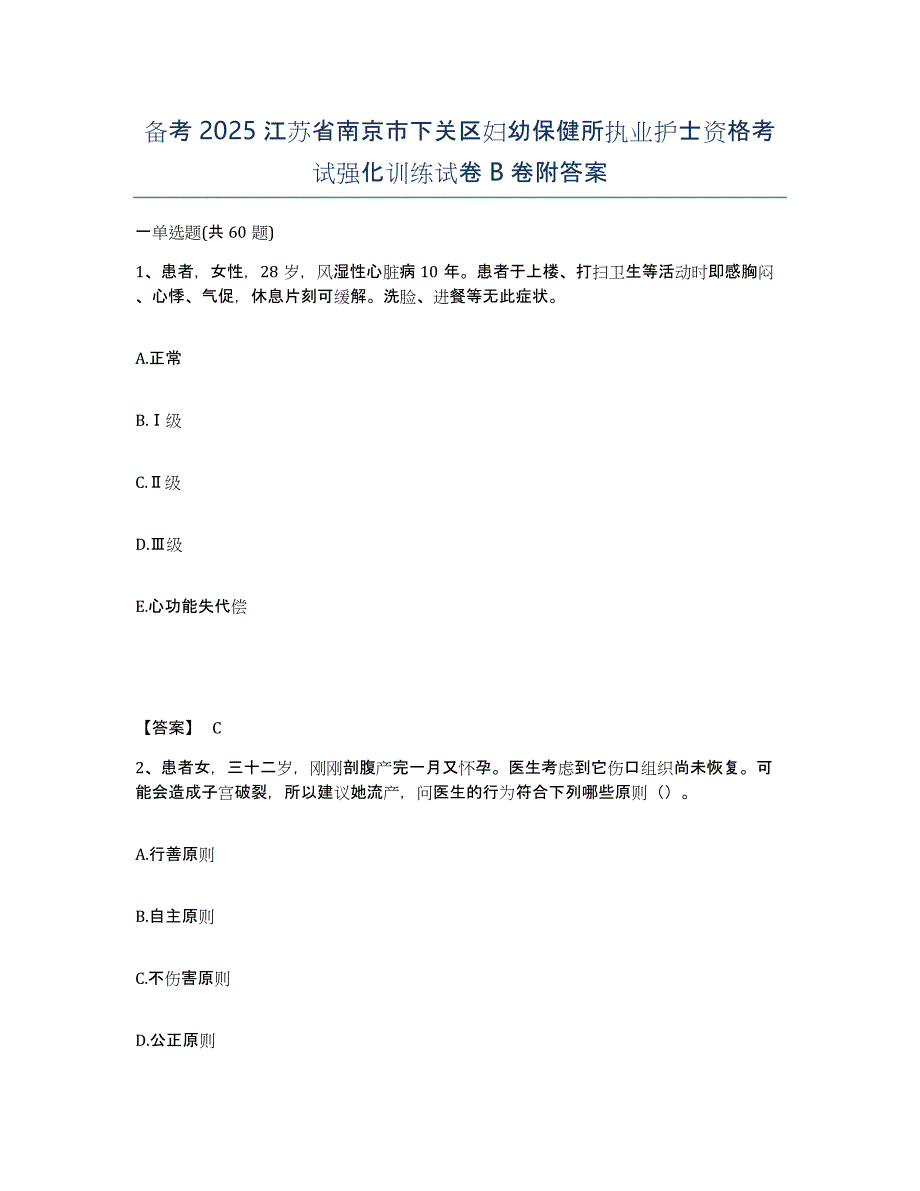 备考 2025 江苏省南京市下关区妇幼保健所执业护士资格考试强化训练试卷 B 卷附答案

一单选题(共 60 题)

1、患者，女性，28 岁，风湿性心脏病 10 年。患者于上楼、打扫卫生等活动时即感胸闷、心悸、气促，休息片刻可缓解。洗脸、进餐等无此症状。

A.正常

B.Ⅰ级

C.Ⅱ级

D.Ⅲ级

E.心功能失代偿

【答案】 C

2、患者女，三十二岁，刚刚剖腹产完一月又怀孕。医生考虑到它伤口组织尚未恢复。可能会造成子宫破裂，所以建议她流产，问医生的行为符合下列哪些原则（）。

A.行善原则

B.自主原则

C.不伤害原则

D.公正原则